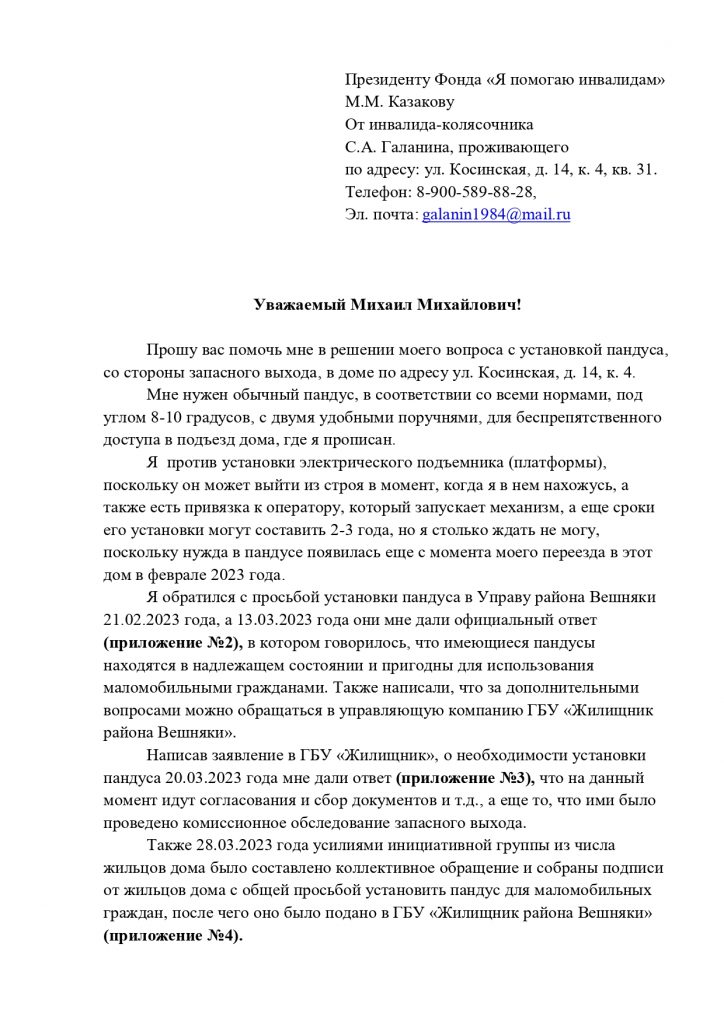 Президенту Фонда «Я помогаю инвалидам»
М.М. Казакову
От инвалида-колясочника
С.А. Галанина, проживающего
по адресу: ул. Косинская, д. 14, к. 4, кв. 31.
Телефон: 8-900-589-88-28,
Эл. почта: galanin1984@mail.ru

Уважаемый Михаил Михайлович!

Прошу вас помочь мне в решении моего вопроса с установкой пандуса, со стороны запасного выхода, в доме по адресу ул. Косинская, д. 14, к. 4.

Мне нужен обычный пандус, в соответствии со всеми нормами, под углом 8-10 градусов, с двумя удобными поручнями, для беспрепятственного доступа в подъезд дома, где я прописан.

Я против установки электрического подъемника (платформы), поскольку он может выйти из строя в момент, когда я в нем нахожусь, а также есть привязка к оператору, который запускает механизм, а еще сроки его установки могут составить 2-3 года, но я столько ждать не могу, поскольку нужда в пандусе появилась еще с момента моего переезда в этот дом в феврале 2023 года.

Я обратился с просьбой установки пандуса в Управу района Вешняки 21.02.2023 года, а 13.03.2023 года они мне дали официальный ответ (приложение №2), в котором говорилось, что имеющиеся пандусы находятся в надлежащем состоянии и пригодны для использования маломобильными гражданами. Также написали, что за дополнительными вопросами можно обращаться в управляющую компанию ГБУ «Жилищник района Вешняки».

Написав заявление в ГБУ «Жилищник», о необходимости установки пандуса 20.03.2023 года мне дали ответ (приложение №3), что на данный момент идут согласования и сбор документов и т.д., а еще то, что ими было проведено комиссионное обследование запасного выхода.

Также 28.03.2023 года усилиями инициативной группы из числа жильцов дома было составлено коллективное обращение и собраны подписи от жильцов дома с общей просьбой установить пандус для маломобильных граждан, после чего оно было подано в ГБУ «Жилищник района Вешняки» (приложение №4).